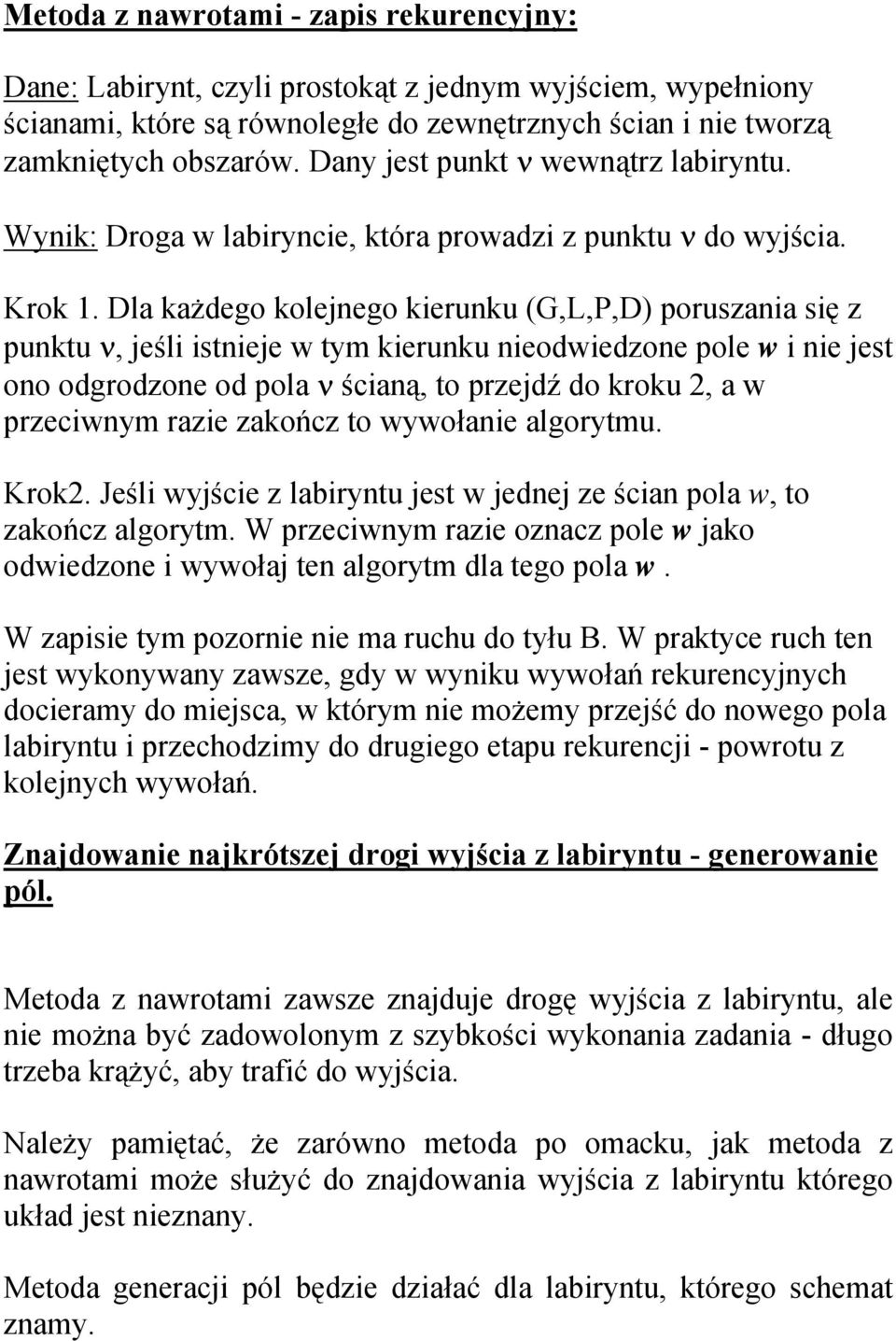 Metoda z nawrotami - zapis rekurencyjny:

Dane: Labirynt, czyli prostokąt z jednym wyjściem, wypełniony ścianami, które są równoległe do zewnętrznych ścian i nie tworzą zamkniętych obszarów. Dany jest punkt ν wewnątrz labiryntu.

Wynik: Droga w labiryncie, która prowadzi z punktu ν do wyjścia.

Krok 1. Dla każdego kolejnego kierunku (G,L,P,D) poruszania się z punktu ν, jeśli istnieje w tym kierunku nieodwiedzone pole w i nie jest ono odgrodzone od pola ν ścianą, to przejdź do kroku 2, a w przeciwnym razie zakończ to wywołanie algorytmu.

Krok2. Jeśli wyjście z labiryntu jest w jednej ze ścian pola w, to zakończ algorytm. W przeciwnym razie oznacz pole w jako odwiedzone i wywołaj ten algorytm dla tego pola w.

W zapisie tym pozornie nie ma ruchu do tyłu B. W praktyce ruch ten jest wykonywany zawsze, gdy w wyniku wywołań rekurencyjnych docieramy do miejsca, w którym nie możemy przejść do nowego pola labiryntu i przechodzimy do drugiego etapu rekurencji - powrotu z kolejnych wywołań.

Znajdowanie najkrótszej drogi wyjścia z labiryntu - generowanie pól.

Metoda z nawrotami zawsze znajduje drogę wyjścia z labiryntu, ale nie można być zadowolonym z szybkości wykonania zadania - długo trzeba krążyć, aby trafić do wyjścia.

Należy pamiętać, że zarówno metoda po omacku, jak metoda z nawrotami może służyć do znajdowania wyjścia z labiryntu którego układ jest nieznany.

Metoda generacji pól będzie działać dla labiryntu, którego schemat znamy.